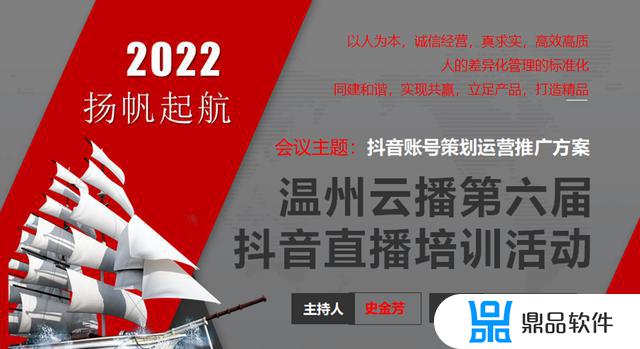 2022
扬帆起航

以人为本，诚信经营，真求实，高效高质
人的差异化管理的标准化
同建和谐，实现共赢，立足产品，打造精品

会议主题：抖音账号策划运营推广方案

温州云播第六届
抖音直播培训活动

主持人 史金芳

鼎品软件